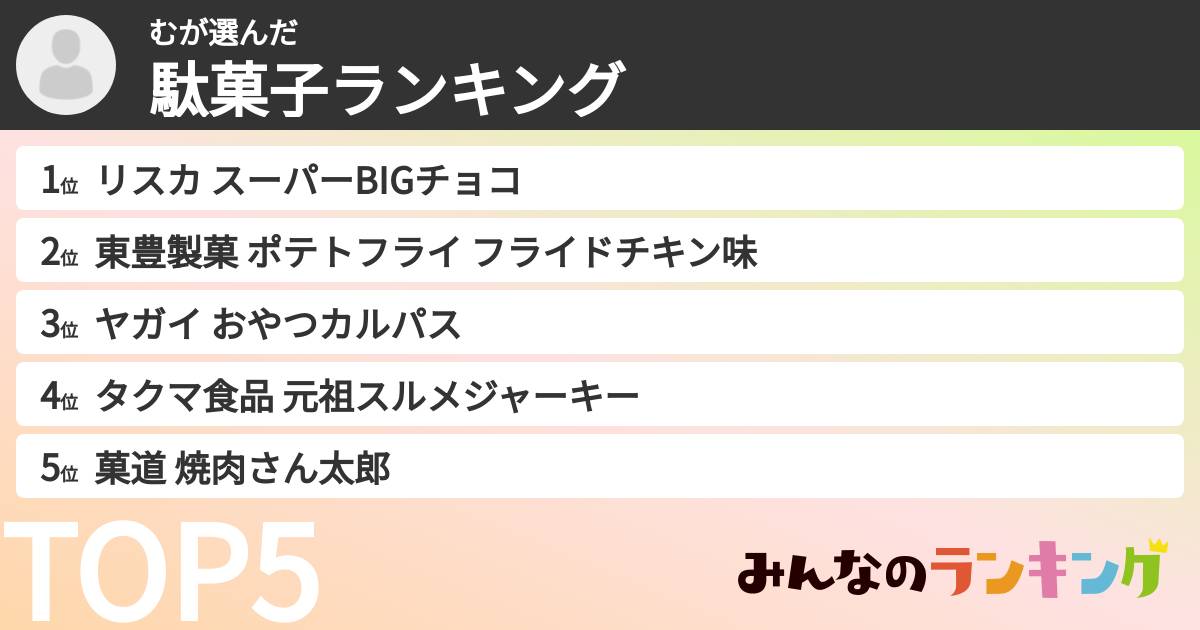 むが選んだ
駄菓子ランキング

1位 リスカ スーパーBIGチョコ
2位 東豊製菓 ポテトフライ フライドチキン味
3位 ヤガイ おやつカルパス
4位 タクマ食品 元祖スルメジャーキー
5位 菓道 焼肉さん太郎

TOP5

みんなのランキング